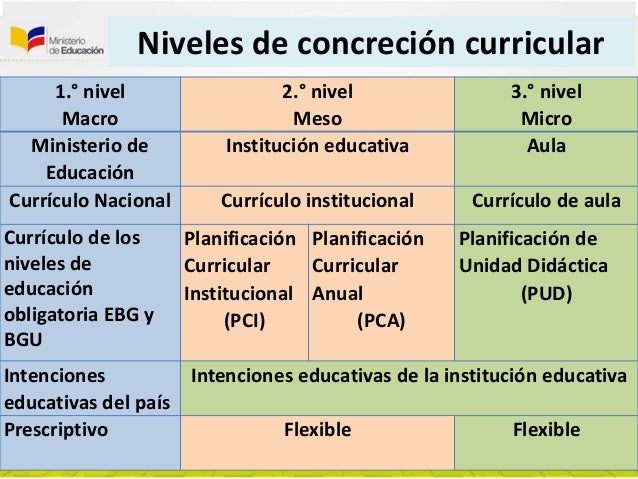 Ministerio de Educación

Niveles de concreción curricular

| 1.° nivel Macro | 2.° nivel Meso | | 3.° nivel Micro |
|---|---|---|---|
| Ministerio de Educación | Institución educativa | | Aula |
| Currículo Nacional | Currículo institucional | | Currículo de aula |
| Currículo de los niveles de educación obligatoria EBG y BGU | Planificación Curricular Institucional (PCI) | Planificación Curricular Anual (PCA) | Planificación de Unidad Didáctica (PUD) |
| Intenciones educativas del país | Intenciones educativas de la institución educativa | | |
| Prescriptivo | Flexible | | Flexible |